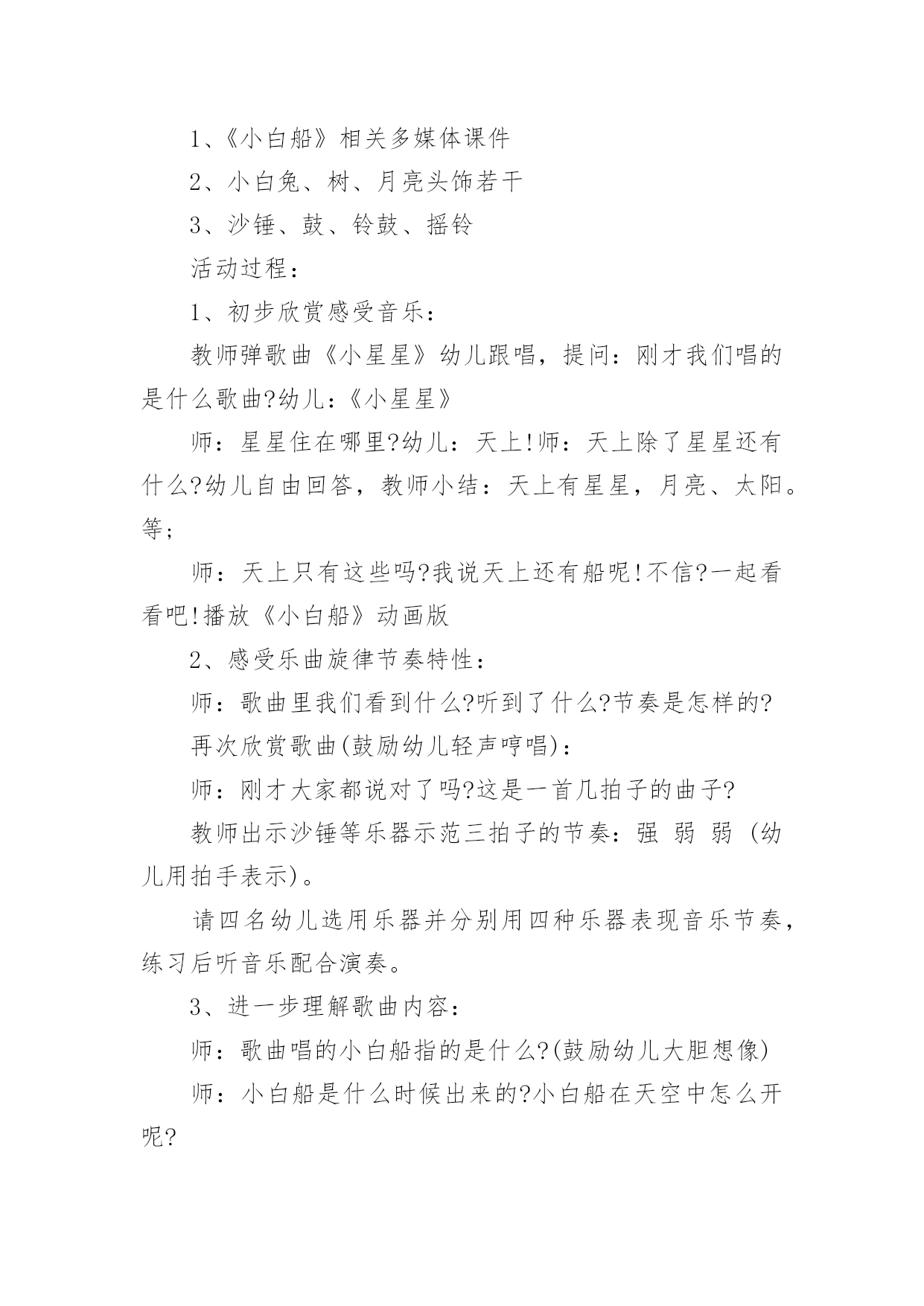 1、《小白船》相关多媒体课件

2、小白兔、树、月亮头饰若干

3、沙锤、鼓、铃鼓、摇铃

活动过程：

1、初步欣赏感受音乐：

教师弹歌曲《小星星》幼儿跟唱，提问：刚才我们唱的是什么歌曲?幼儿：《小星星》

师：星星住在哪里?幼儿：天上!师：天上除了星星还有什么?幼儿自由回答，教师小结：天上有星星，月亮、太阳。等；

师：天上只有这些吗?我说天上还有船呢!不信?一起看看吧!播放《小白船》动画版

2、感受乐曲旋律节奏特性：

师：歌曲里我们看到什么?听到了什么?节奏是怎样的?

再次欣赏歌曲(鼓励幼儿轻声哼唱)：

师：刚才大家都说对了吗?这是一首几拍子的曲子?

教师出示沙锤等乐器示范三拍子的节奏：强 弱 弱 (幼儿用拍手表示)。

请四名幼儿选用乐器并分别用四种乐器表现音乐节奏，练习后听音乐配合演奏。

3、进一步理解歌曲内容：

师：歌曲唱的小白船指的是什么?(鼓励幼儿大胆想像)

师：小白船是什么时候出来的?小白船在天空中怎么开呢?